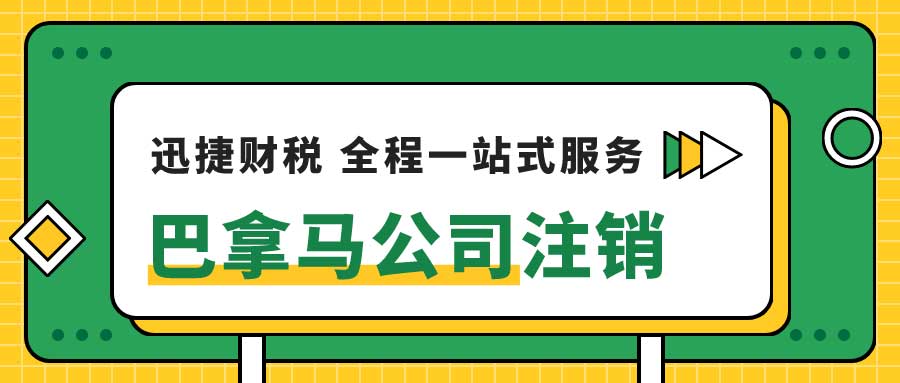 迅捷财税 全程一站式服务

巴拿马公司注销